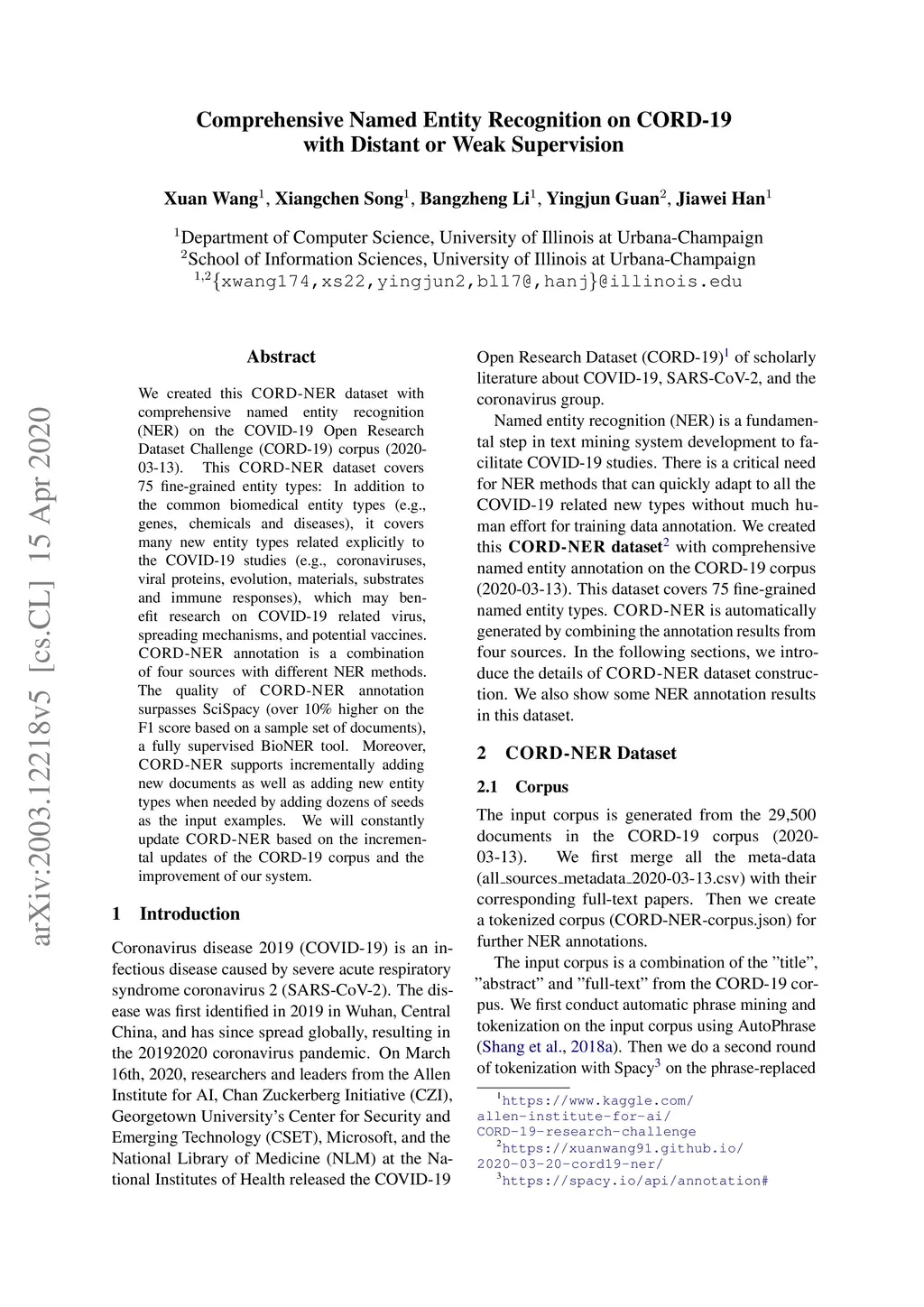 Comprehensive Named Entity Recognition on CORD-19 with Distant or Weak Supervision

Xuan Wang$^1$, Xiangchen Song$^1$, Bangzheng Li$^1$, Yingjun Guan$^2$, Jiawei Han$^1$

$^1$Department of Computer Science, University of Illinois at Urbana-Champaign
$^2$School of Information Sciences, University of Illinois at Urbana-Champaign
$^{1,2}$\{xwang174,xs22,yingjun2,bl17@,hanj\}@illinois.edu

arXiv:2003.12218v5 [cs.CL] 15 Apr 2020

Abstract

We created this CORD-NER dataset with comprehensive named entity recognition (NER) on the COVID-19 Open Research Dataset Challenge (CORD-19) corpus (2020-03-13). This CORD-NER dataset covers 75 fine-grained entity types: In addition to the common biomedical entity types (e.g., genes, chemicals and diseases), it covers many new entity types related explicitly to the COVID-19 studies (e.g., coronaviruses, viral proteins, evolution, materials, substrates and immune responses), which may benefit research on COVID-19 related virus, spreading mechanisms, and potential vaccines. CORD-NER annotation is a combination of four sources with different NER methods. The quality of CORD-NER annotation surpasses SciSpacy (over 10% higher on the F1 score based on a sample set of documents), a fully supervised BioNER tool. Moreover, CORD-NER supports incrementally adding new documents as well as adding new entity types when needed by adding dozens of seeds as the input examples. We will constantly update CORD-NER based on the incremental updates of the CORD-19 corpus and the improvement of our system.

1 Introduction

Coronavirus disease 2019 (COVID-19) is an infectious disease caused by severe acute respiratory syndrome coronavirus 2 (SARS-CoV-2). The disease was first identified in 2019 in Wuhan, Central China, and has since spread globally, resulting in the 20192020 coronavirus pandemic. On March 16th, 2020, researchers and leaders from the Allen Institute for AI, Chan Zuckerberg Initiative (CZI), Georgetown University's Center for Security and Emerging Technology (CSET), Microsoft, and the National Library of Medicine (NLM) at the National Institutes of Health released the COVID-19 Open Research Dataset (CORD-19)$^1$ of scholarly literature about COVID-19, SARS-CoV-2, and the coronavirus group.

Named entity recognition (NER) is a fundamental step in text mining system development to facilitate COVID-19 studies. There is a critical need for NER methods that can quickly adapt to all the COVID-19 related new types without much human effort for training data annotation. We created this CORD-NER dataset$^2$ with comprehensive named entity annotation on the CORD-19 corpus (2020-03-13). This dataset covers 75 fine-grained named entity types. CORD-NER is automatically generated by combining the annotation results from four sources. In the following sections, we introduce the details of CORD-NER dataset construction. We also show some NER annotation results in this dataset.

2 CORD-NER Dataset

2.1 Corpus

The input corpus is generated from the 29,500 documents in the CORD-19 corpus (2020-03-13). We first merge all the meta-data (all_sources_metadata_2020-03-13.csv) with their corresponding full-text papers. Then we create a tokenized corpus (CORD-NER-corpus.json) for further NER annotations.

The input corpus is a combination of the "title", "abstract" and "full-text" from the CORD-19 corpus. We first conduct automatic phrase mining and tokenization on the input corpus using AutoPhrase (Shang et al., 2018a). Then we do a second round of tokenization with Spacy$^3$ on the phrase-replaced

$^1$https://www.kaggle.com/allen-institute-for-ai/CORD-19-research-challenge
$^2$https://xuanwang91.github.io/2020-03-20-cord19-ner/
$^3$https://spacy.io/api/annotation#